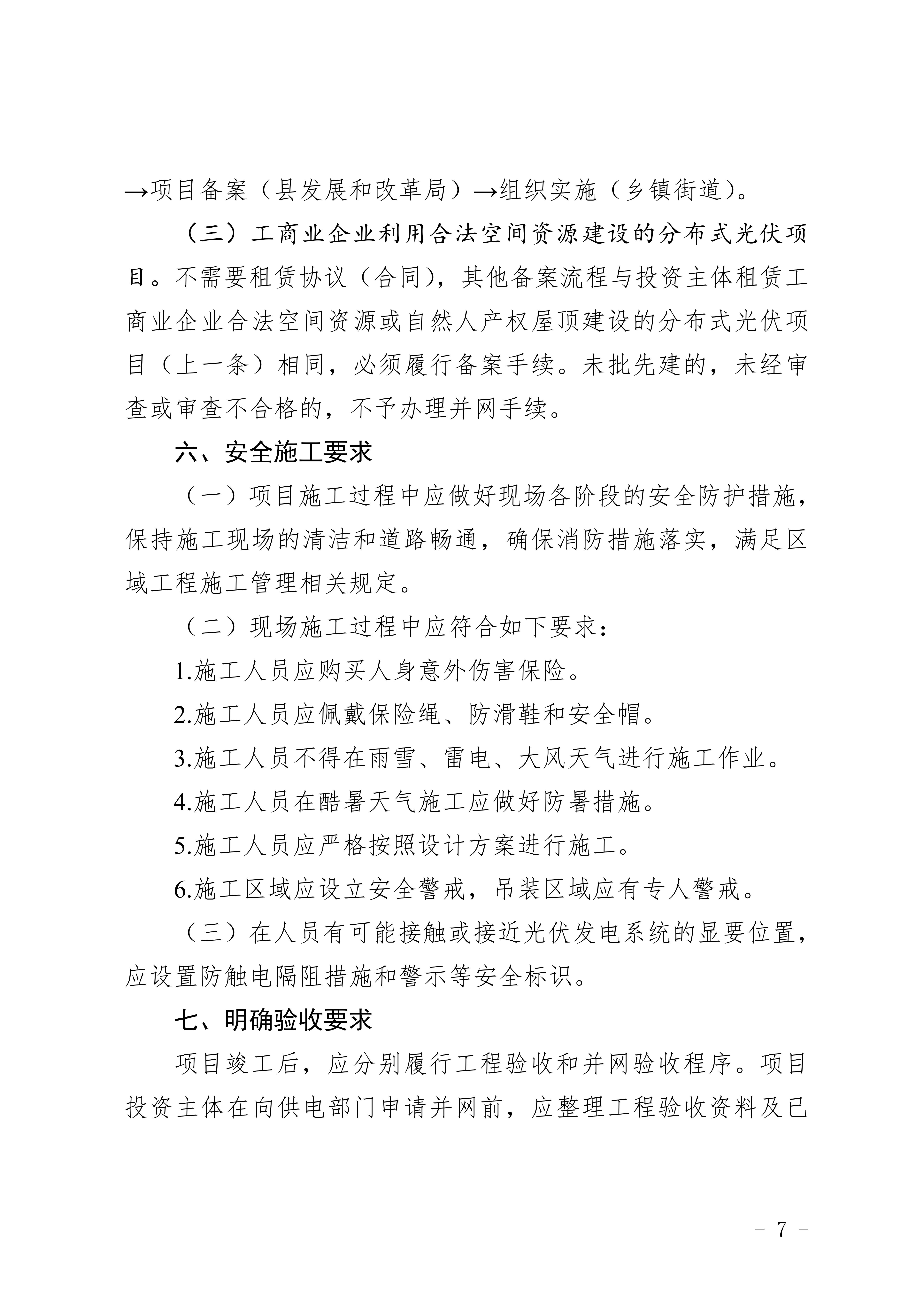 →项目备案（县发展和改革局）→组织实施（乡镇街道）。

（三）工商业企业利用合法空间资源建设的分布式光伏项目。不需要租赁协议（合同），其他备案流程与投资主体租赁工商业企业合法空间资源或自然人产权屋顶建设的分布式光伏项目（上一条）相同，必须履行备案手续。未批先建的，未经审查或审查不合格的，不予办理并网手续。

六、安全施工要求

（一）项目施工过程中应做好现场各阶段的安全防护措施，保持施工现场的清洁和道路畅通，确保消防措施落实，满足区域工程施工管理相关规定。

（二）现场施工过程中应符合如下要求：

1.施工人员应购买人身意外伤害保险。

2.施工人员应佩戴保险绳、防滑鞋和安全帽。

3.施工人员不得在雨雪、雷电、大风天气进行施工作业。

4.施工人员在酷暑天气施工应做好防暑措施。

5.施工人员应严格按照设计方案进行施工。

6.施工区域应设立安全警戒，吊装区域应有专人警戒。

（三）在人员有可能接触或接近光伏发电系统的显要位置，应设置防触电隔阻措施和警示等安全标识。

七、明确验收要求

项目竣工后，应分别履行工程验收和并网验收程序。项目投资主体在向供电部门申请并网前，应整理工程验收资料及已

－ 7 －